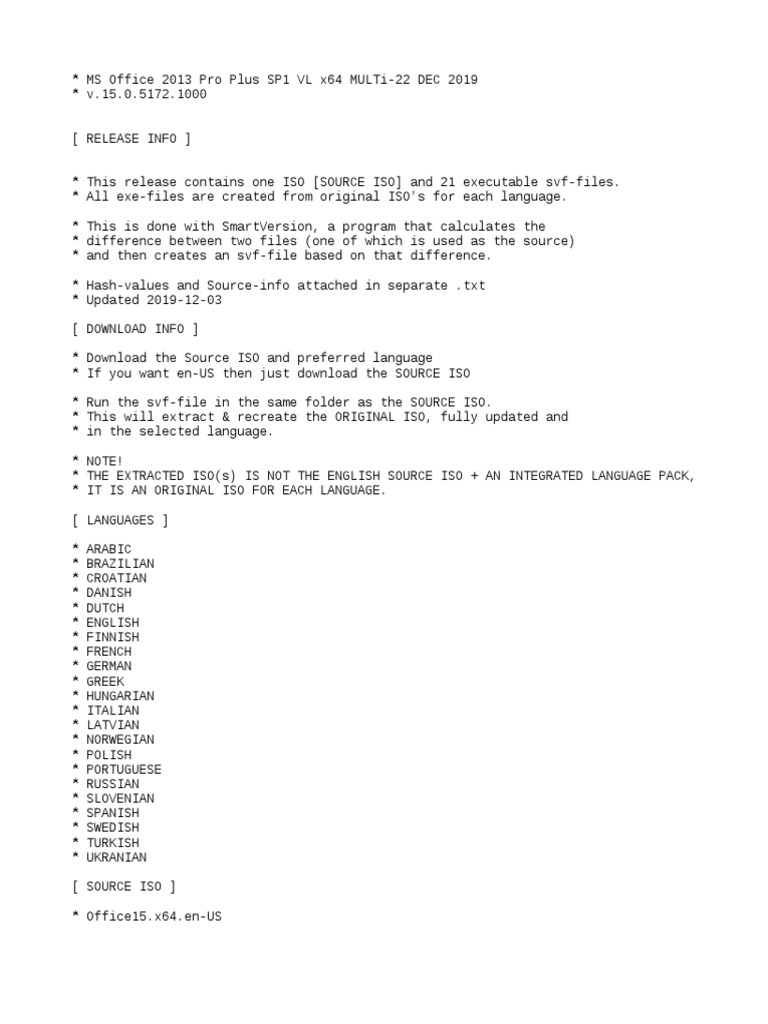 * MS Office 2013 Pro Plus SP1 VL x64 MULTi-22 DEC 2019
* v.15.0.5172.1000

[ RELEASE INFO ]

* This release contains one ISO [SOURCE ISO] and 21 executable svf-files.
* All exe-files are created from original ISO's for each language.

* This is done with SmartVersion, a program that calculates the
* difference between two files (one of which is used as the source)
* and then creates an svf-file based on that difference.

* Hash-values and Source-info attached in separate .txt
* Updated 2019-12-03

[ DOWNLOAD INFO ]

* Download the Source ISO and preferred language
* If you want en-US then just download the SOURCE ISO

* Run the svf-file in the same folder as the SOURCE ISO.
* This will extract & recreate the ORIGINAL ISO, fully updated and
* in the selected language.

* NOTE!
* THE EXTRACTED ISO(s) IS NOT THE ENGLISH SOURCE ISO + AN INTEGRATED LANGUAGE PACK,
* IT IS AN ORIGINAL ISO FOR EACH LANGUAGE.

[ LANGUAGES ]

* ARABIC
* BRAZILIAN
* CROATIAN
* DANISH
* DUTCH
* ENGLISH
* FINNISH
* FRENCH
* GERMAN
* GREEK
* HUNGARIAN
* ITALIAN
* LATVIAN
* NORWEGIAN
* POLISH
* PORTUGUESE
* RUSSIAN
* SLOVENIAN
* SPANISH
* SWEDISH
* TURKISH
* UKRANIAN

[ SOURCE ISO ]

* Office15.x64.en-US